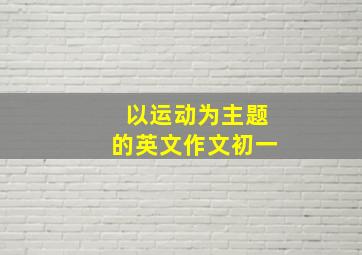 以运动为主题
的英文作文初一